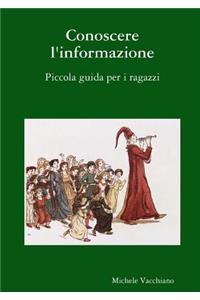 Conoscere l'informazione

Piccola guida per i ragazzi

Michele Vacchiano